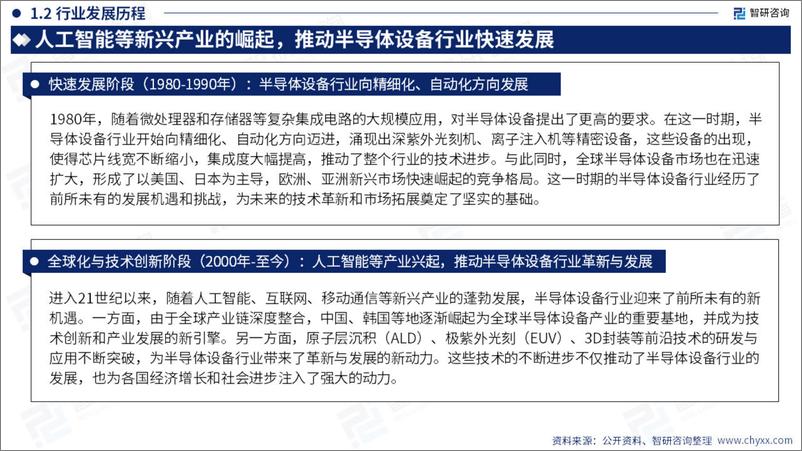 1.2 行业发展历程

智研咨询

人工智能等新兴产业的崛起，推动半导体设备行业快速发展

快速发展阶段（1980-1990年）：半导体设备行业向精细化、自动化方向发展

1980年，随着微处理器和存储器等复杂集成电路的大规模应用，对半导体设备提出了更高的要求。在这一时期，半导体设备行业开始向精细化、自动化方向迈进，涌现出深紫外光刻机、离子注入机等精密设备，这些设备的出现，使得芯片线宽不断缩小，集成度大幅提高，推动了整个行业的技术进步。与此同时，全球半导体设备市场也在迅速扩大，形成了以美国、日本为主导，欧洲、亚洲新兴市场快速崛起的竞争格局。这一时期的半导体设备行业经历了前所未有的发展机遇和挑战，为未来的技术革新和市场拓展奠定了坚实的基础。

全球化与技术创新阶段（2000年-至今）：人工智能等产业兴起，推动半导体设备行业革新与发展

进入21世纪以来，随着人工智能、互联网、移动通信等新兴产业的蓬勃发展，半导体设备行业迎来了前所未有的新机遇。一方面，由于全球产业链深度整合，中国、韩国等地逐渐崛起为全球半导体设备产业的重要基地，并成为技术创新和产业发展的新引擎。另一方面，原子层沉积（ALD）、极紫外光刻（EUV）、3D封装等前沿技术的研发与应用不断突破，为半导体设备行业带来了革新与发展的新动力。这些技术的不断进步不仅推动了半导体设备行业的发展，也为各国经济增长和社会进步注入了强大的动力。

资料来源：公开资料、智研咨询整理 www.chyxx.com